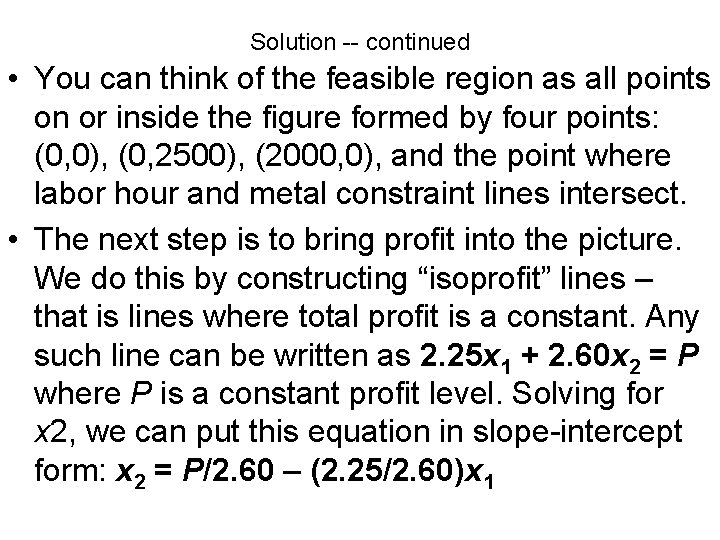 Solution -- continued

• You can think of the feasible region as all points on or inside the figure formed by four points: (0,0), (0,2500), (2000,0), and the point where labor hour and metal constraint lines intersect.

• The next step is to bring profit into the picture. We do this by constructing "isoprofit" lines – that is lines where total profit is a constant. Any such line can be written as $2.25x_1 + 2.60x_2 = P$ where P is a constant profit level. Solving for x2, we can put this equation in slope-intercept form: $x_2 = P/2.60 – (2.25/2.60)x_1$